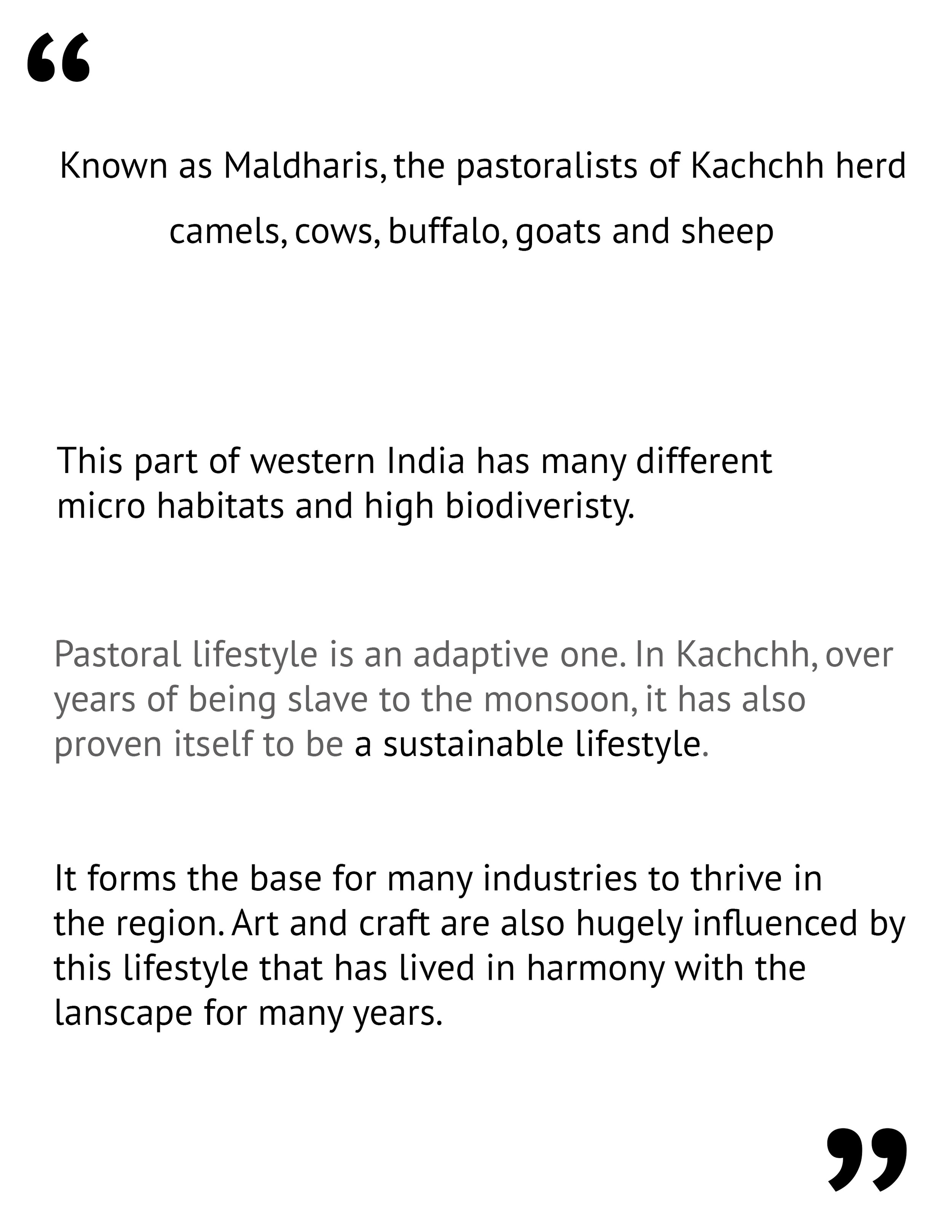 "

Known as Maldharis, the pastoralists of Kachchh herd camels, cows, buffalo, goats and sheep

This part of western India has many different micro habitats and high biodiveristy.

Pastoral lifestyle is an adaptive one. In Kachchh, over years of being slave to the monsoon, it has also proven itself to be a sustainable lifestyle.

It forms the base for many industries to thrive in the region. Art and craft are also hugely influenced by this lifestyle that has lived in harmony with the lanscape for many years.

"